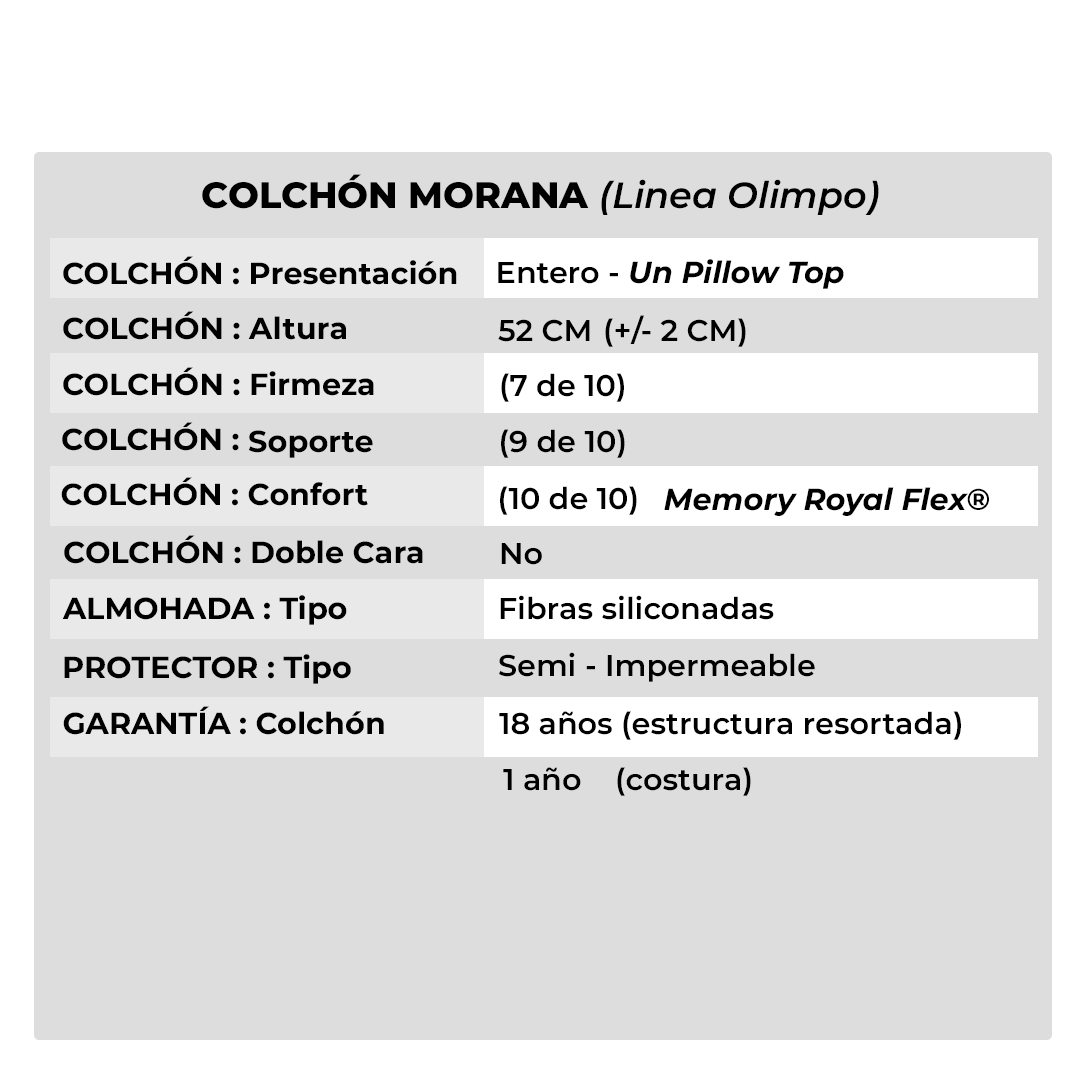 COLCHÓN MORANA (Linea Olimpo)

| | |
|---|---|
| COLCHÓN : Presentación | Entero - Un Pillow Top |
| COLCHÓN : Altura | 52 CM (+/- 2 CM) |
| COLCHÓN : Firmeza | (7 de 10) |
| COLCHÓN : Soporte | (9 de 10) |
| COLCHÓN : Confort | (10 de 10) Memory Royal Flex® |
| COLCHÓN : Doble Cara | No |
| ALMOHADA : Tipo | Fibras siliconadas |
| PROTECTOR : Tipo | Semi - Impermeable |
| GARANTÍA : Colchón | 18 años (estructura resortada) |
| | 1 año (costura) |